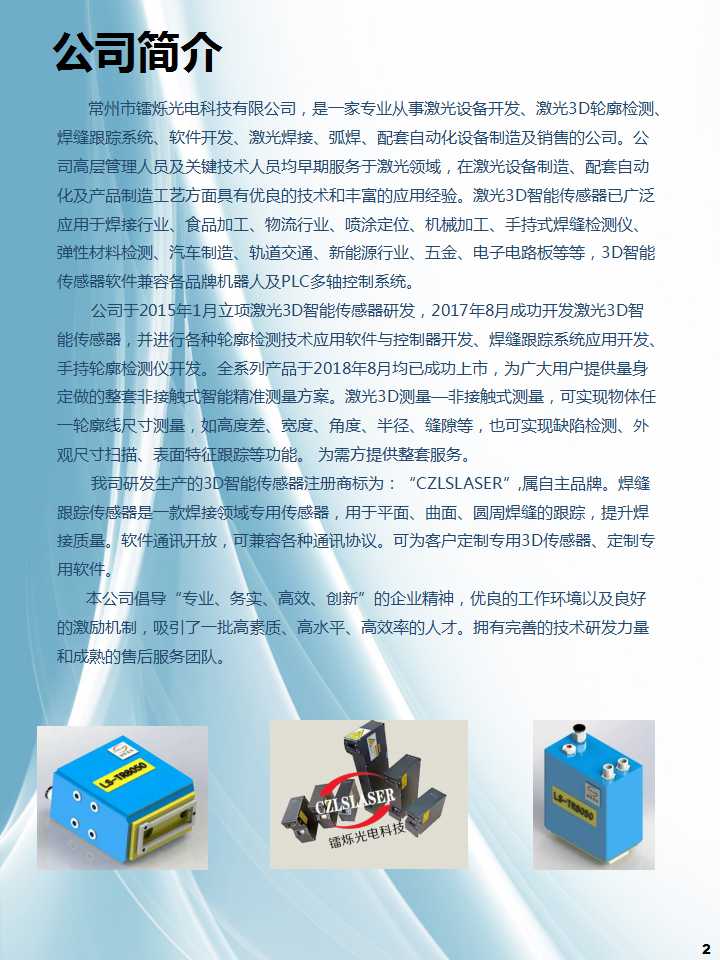 公司简介

常州市镭烁光电科技有限公司，是一家专业从事激光设备开发、激光3D轮廓检测、焊缝跟踪系统、软件开发、激光焊接、弧焊、配套自动化设备制造及销售的公司。公司高层管理人员及关键技术人员均早期服务于激光领域，在激光设备制造、配套自动化及产品制造工艺方面具有优良的技术和丰富的应用经验。激光3D智能传感器已广泛应用于焊接行业、食品加工、物流行业、喷涂定位、机械加工、手持式焊缝检测仪、弹性材料检测、汽车制造、轨道交通、新能源行业、五金、电子电路板等等，3D智能传感器软件兼容各品牌机器人及PLC多轴控制系统。

公司于2015年1月立项激光3D智能传感器研发，2017年8月成功开发激光3D智能传感器，并进行各种轮廓检测技术应用软件与控制器开发、焊缝跟踪系统应用开发、手持轮廓检测仪开发。全系列产品于2018年8月均已成功上市，为广大用户提供量身定做的整套非接触式智能精准测量方案。激光3D测量—非接触式测量，可实现物体任一轮廓线尺寸测量，如高度差、宽度、角度、半径、缝隙等，也可实现缺陷检测、外观尺寸扫描、表面特征跟踪等功能。 为需方提供整套服务。

我司研发生产的3D智能传感器注册商标为：“CZLSLASER”,属自主品牌。焊缝跟踪传感器是一款焊接领域专用传感器，用于平面、曲面、圆周焊缝的跟踪，提升焊接质量。软件通讯开放，可兼容各种通讯协议。可为客户定制专用3D传感器、定制专用软件。

本公司倡导“专业、务实、高效、创新”的企业精神，优良的工作环境以及良好的激励机制，吸引了一批高素质、高水平、高效率的人才。拥有完善的技术研发力量和成熟的售后服务团队。

LS-TR8050

CZLSLASER
镭烁光电科技

LS-TR8050

2